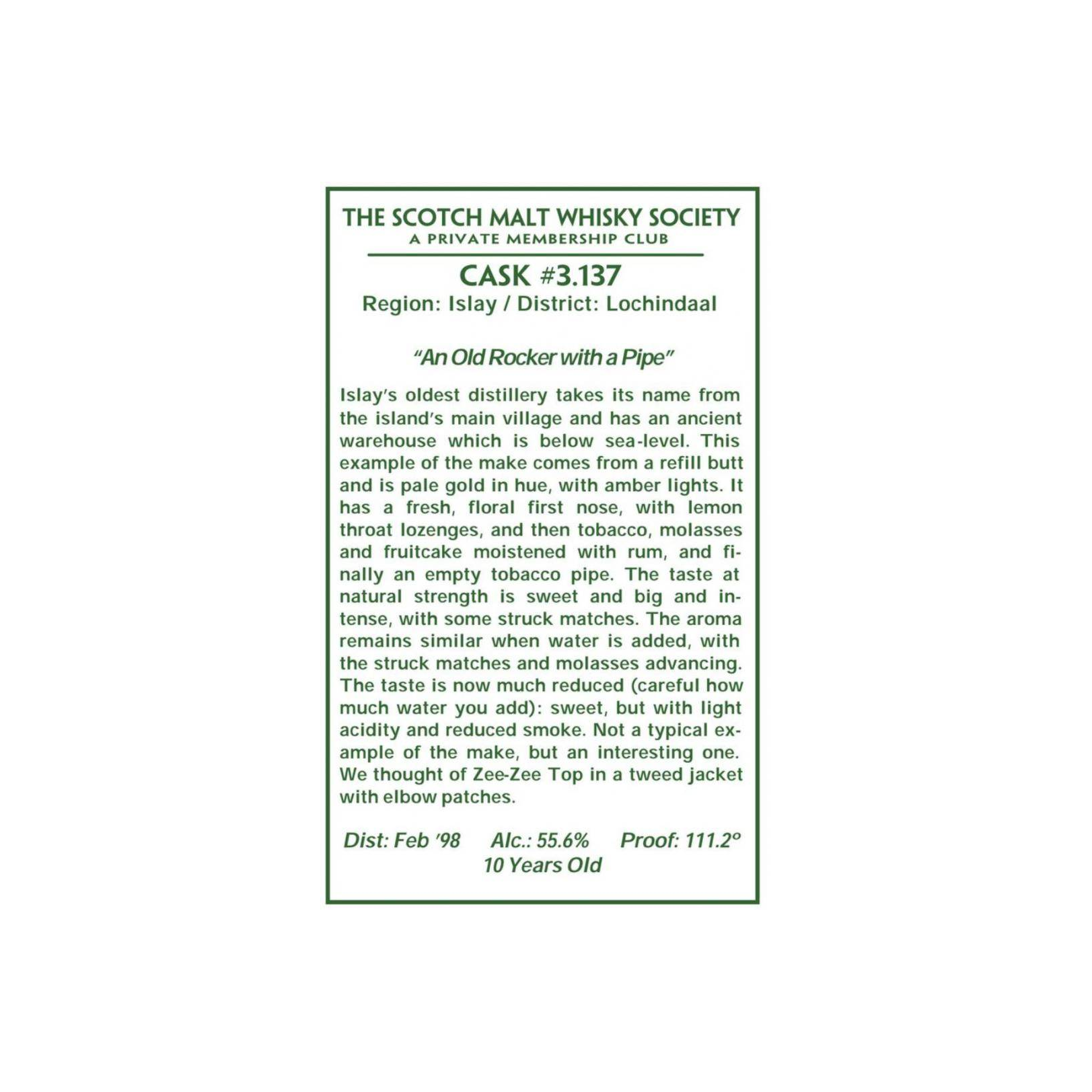 THE SCOTCH MALT WHISKY SOCIETY
A PRIVATE MEMBERSHIP CLUB

CASK #3.137
Region: Islay / District: Lochindaal

"An Old Rocker with a Pipe"

Islay's oldest distillery takes its name from the island's main village and has an ancient warehouse which is below sea-level. This example of the make comes from a refill butt and is pale gold in hue, with amber lights. It has a fresh, floral first nose, with lemon throat lozenges, and then tobacco, molasses and fruitcake moistened with rum, and finally an empty tobacco pipe. The taste at natural strength is sweet and big and intense, with some struck matches. The aroma remains similar when water is added, with the struck matches and molasses advancing. The taste is now much reduced (careful how much water you add): sweet, but with light acidity and reduced smoke. Not a typical example of the make, but an interesting one. We thought of Zee-Zee Top in a tweed jacket with elbow patches.

Dist: Feb '98 Alc.: 55.6% Proof: 111.2º
10 Years Old